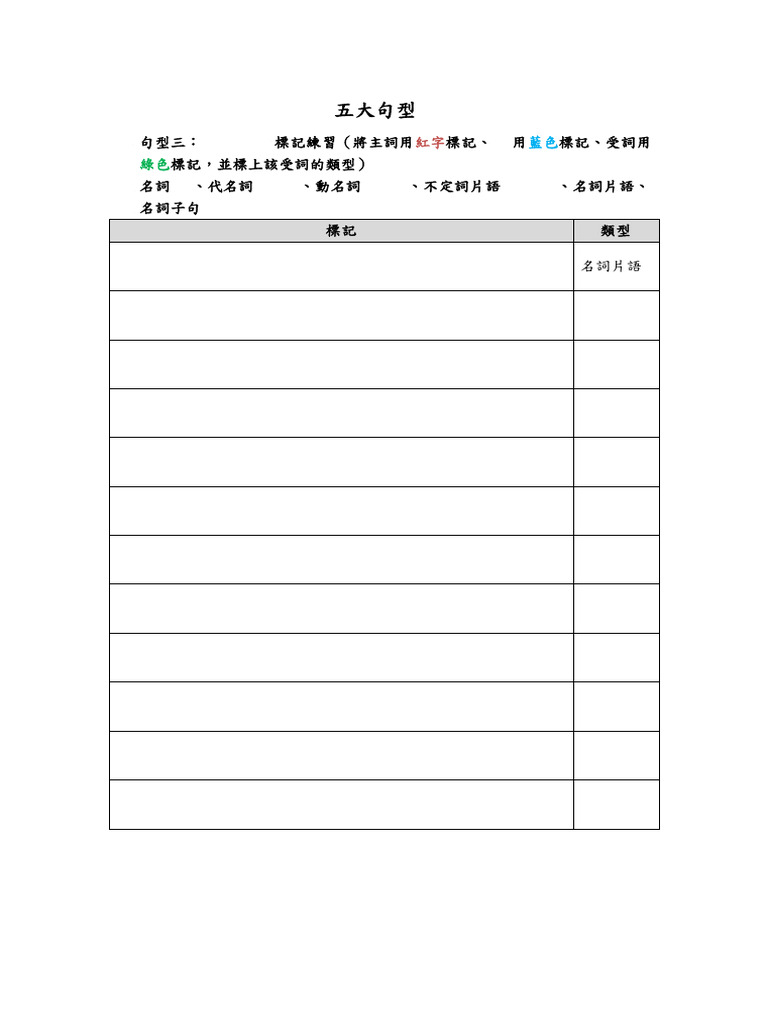 五大句型

句型三： 標記練習（將主詞用紅字標記、 用藍色標記、受詞用綠色標記，並標上該受詞的類型）
名詞 、代名詞 、動名詞 、不定詞片語 、名詞片語、名詞子句

| 標記 | 類型 |
|---|---|
|  | 名詞片語 |
|  |  |
|  |  |
|  |  |
|  |  |
|  |  |
|  |  |
|  |  |
|  |  |
|  |  |
|  |  |
|  |  |